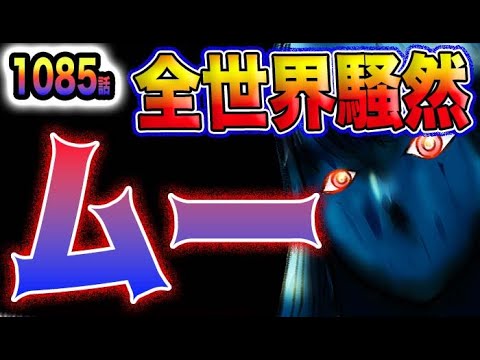 1085話 全世界騒然

ムー